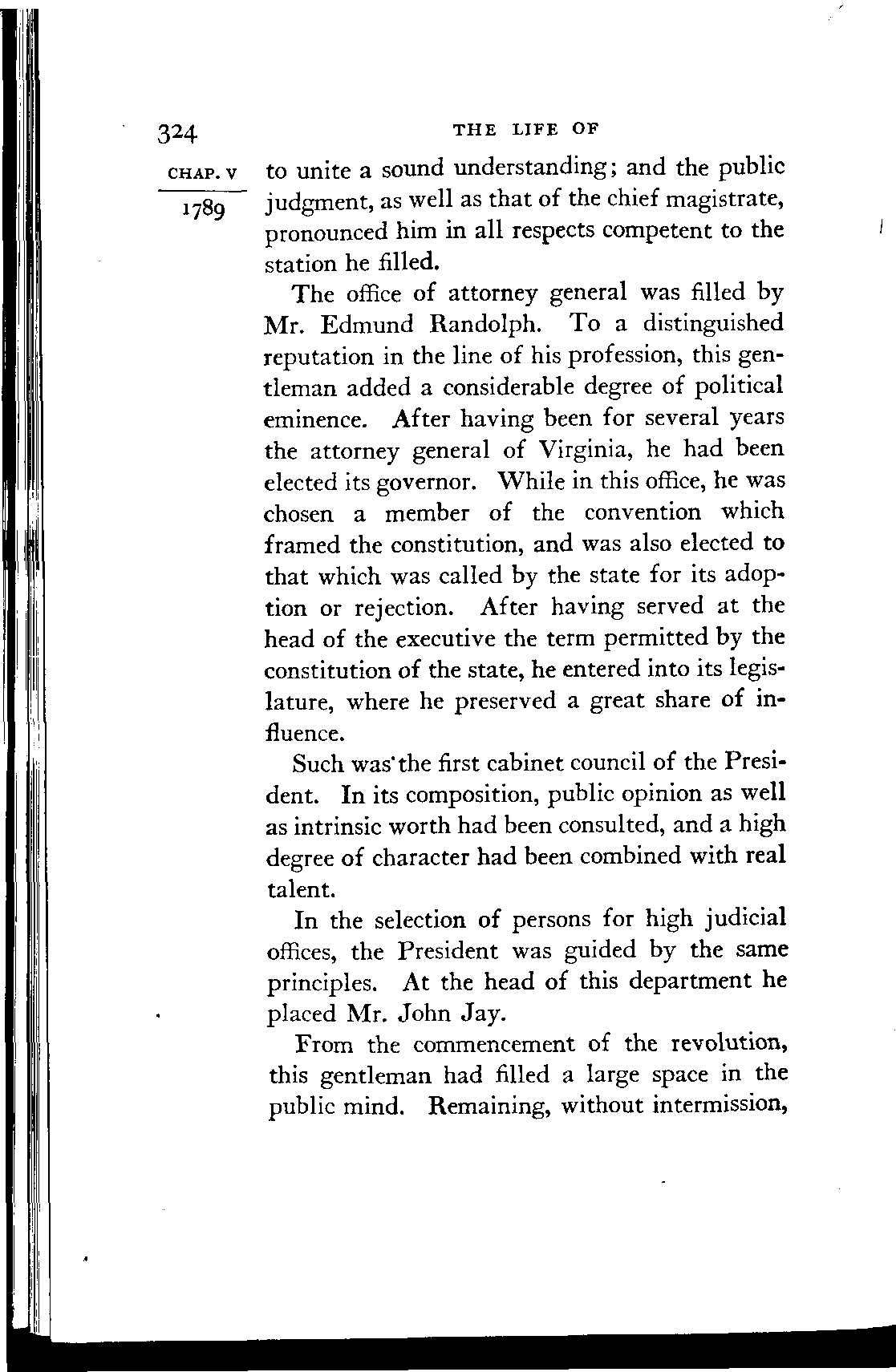 324 THE LIFE OF

CHAP. V

1789

to unite a sound understanding; and the public judgment, as well as that of the chief magistrate, pronounced him in all respects competent to the station he filled.

The office of attorney general was filled by Mr. Edmund Randolph. To a distinguished reputation in the line of his profession, this gentleman added a considerable degree of political eminence. After having been for several years the attorney general of Virginia, he had been elected its governor. While in this office, he was chosen a member of the convention which framed the constitution, and was also elected to that which was called by the state for its adoption or rejection. After having served at the head of the executive the term permitted by the constitution of the state, he entered into its legislature, where he preserved a great share of influence.

Such was the first cabinet council of the President. In its composition, public opinion as well as intrinsic worth had been consulted, and a high degree of character had been combined with real talent.

In the selection of persons for high judicial offices, the President was guided by the same principles. At the head of this department he placed Mr. John Jay.

From the commencement of the revolution, this gentleman had filled a large space in the public mind. Remaining, without intermission,